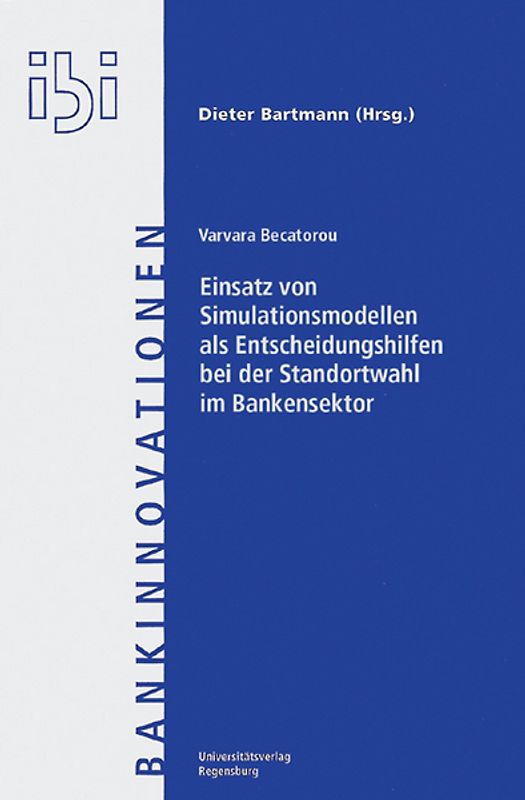 ibi

BANKINNOVATIONEN

Dieter Bartmann (Hrsg.)

Varvara Becatorou

Einsatz von Simulationsmodellen als Entscheidungshilfen bei der Standortwahl im Bankensektor

Universitätsverlag Regensburg